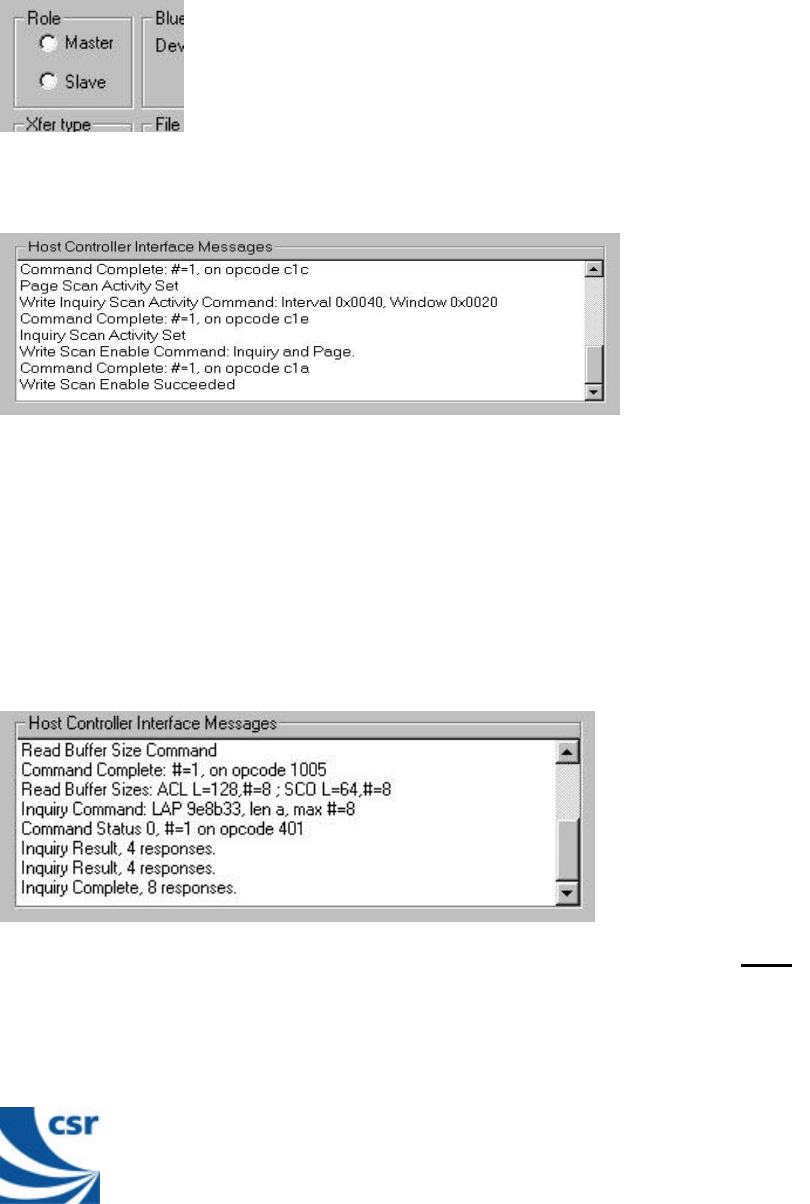 Role
Master
Slave
Blue
Dev
Xfer type
File

Host Controller Interface Messages
Command Complete: #=1, on opcode c1c
Page Scan Activity Set
Write Inquiry Scan Activity Command: Interval 0x0040, Window 0x0020
Command Complete: #=1, on opcode c1e
Inquiry Scan Activity Set
Write Scan Enable Command: Inquiry and Page.
Command Complete: #=1, on opcode c1a
Write Scan Enable Succeeded

Host Controller Interface Messages
Read Buffer Size Command
Command Complete: #=1, on opcode 1005
Read Buffer Sizes: ACL L=128,#=8 ; SCO L=64,#=8
Inquiry Command: LAP 9e8b33, len a, max #=8
Command Status 0, #=1 on opcode 401
Inquiry Result, 4 responses.
Inquiry Result, 4 responses.
Inquiry Complete, 8 responses.

csr